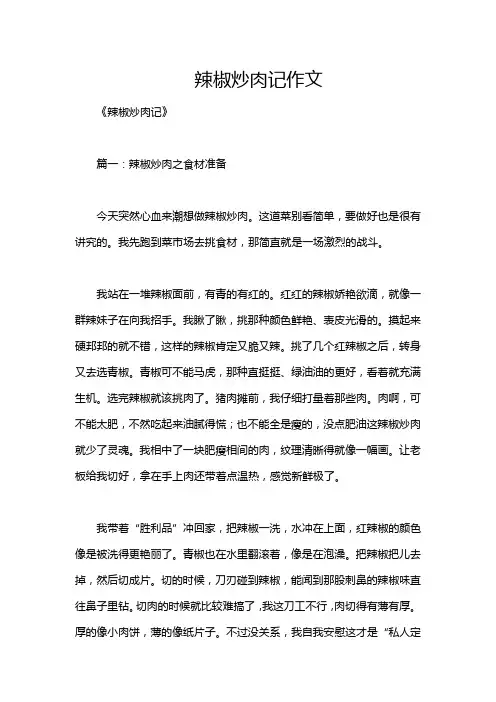 辣椒炒肉记作文

《辣椒炒肉记》

篇一：辣椒炒肉之食材准备

今天突然心血来潮想做辣椒炒肉。这道菜别看简单，要做好也是很有讲究的。我先跑到菜市场去挑食材，那简直就是一场激烈的战斗。

我站在一堆辣椒面前，有青的有红的。红红的辣椒娇艳欲滴，就像一群辣妹子在向我招手。我瞅了瞅，挑那种颜色鲜艳、表皮光滑的。摸起来硬邦邦的就不错，这样的辣椒肯定又脆又辣。挑了几个红辣椒之后，转身又去选青椒。青椒可不能马虎，那种直挺挺、绿油油的更好，看着就充满生机。选完辣椒就该挑肉了。猪肉摊前，我仔细打量着那些肉。肉啊，可不能太肥，不然吃起来油腻得慌；也不能全是瘦的，没点肥油这辣椒炒肉就少了灵魂。我相中了一块肥瘦相间的肉，纹理清晰得就像一幅画。让老板给我切好，拿在手上肉还带着点温热，感觉新鲜极了。

我带着“胜利品”冲回家，把辣椒一洗，水冲在上面，红辣椒的颜色像是被洗得更艳丽了。青椒也在水里翻滚着，像是在泡澡。把辣椒把儿去掉，然后切成片。切的时候，刀刃碰到辣椒，能闻到那股刺鼻的辣椒味直往鼻子里钻。切肉的时候就比较难搞了，我这刀工不行，肉切得有薄有厚。厚的像小肉饼，薄的像纸片子。不过没关系，我自我安慰这才是“私人定